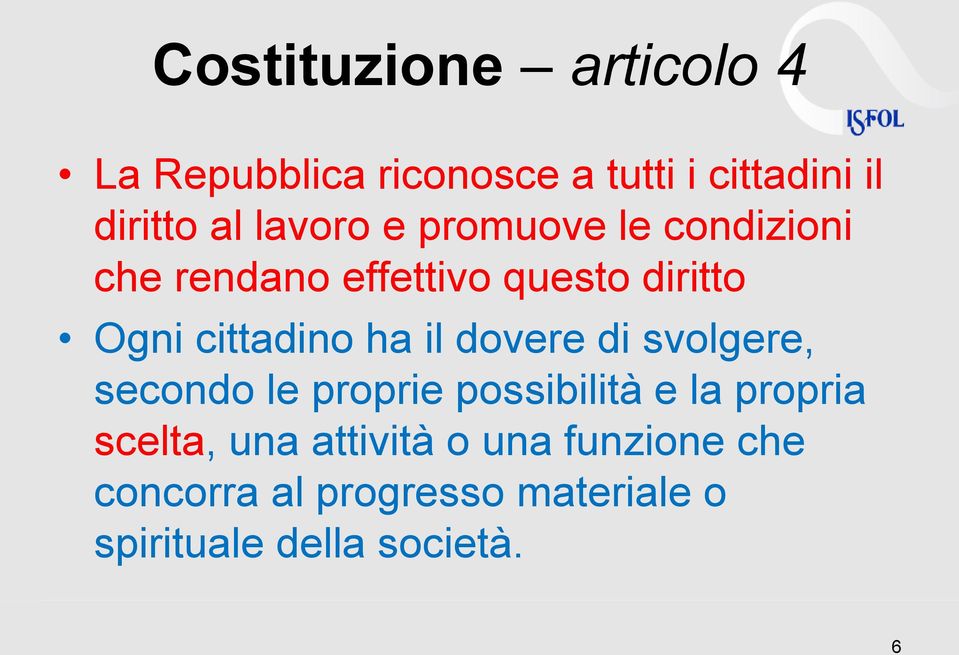 Costituzione – articolo 4

ISFOL

• La Repubblica riconosce a tutti i cittadini il diritto al lavoro e promuove le condizioni che rendano effettivo questo diritto

• Ogni cittadino ha il dovere di svolgere, secondo le proprie possibilità e la propria scelta, una attività o una funzione che concorra al progresso materiale o spirituale della società.

6